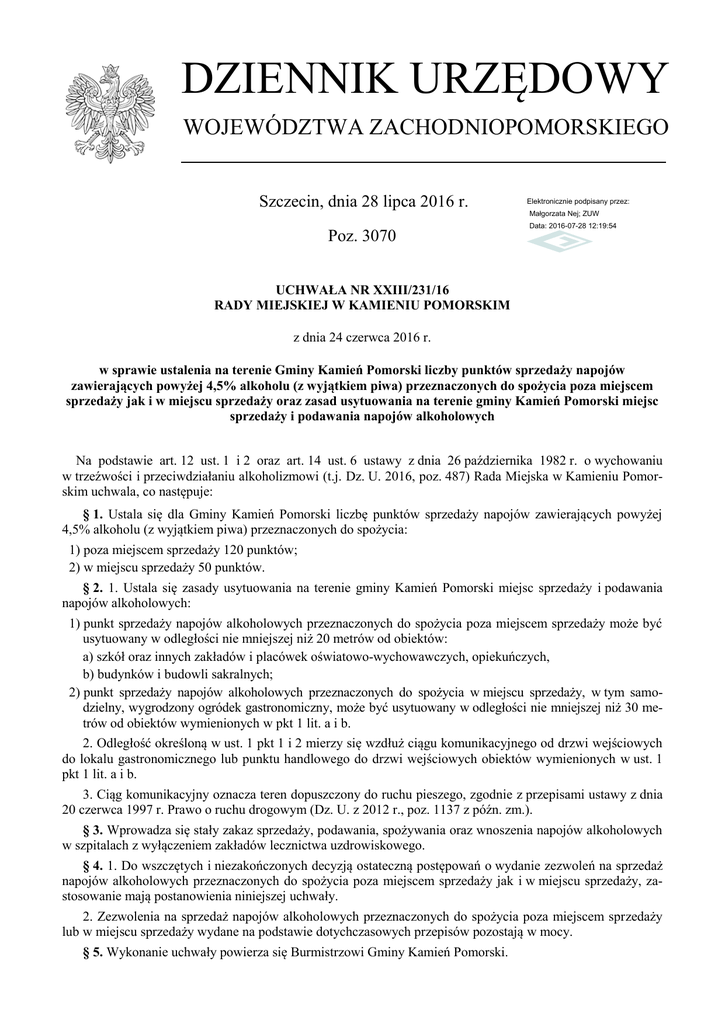 DZIENNIK URZĘDOWY
WOJEWÓDZTWA ZACHODNIOPOMORSKIEGO

Szczecin, dnia 28 lipca 2016 r.

Poz. 3070

Elektronicznie podpisany przez:
Małgorzata Nej; ZUW
Data: 2016-07-28 12:19:54

UCHWAŁA NR XXIII/231/16
RADY MIEJSKIEJ W KAMIENIU POMORSKIM

z dnia 24 czerwca 2016 r.

w sprawie ustalenia na terenie Gminy Kamień Pomorski liczby punktów sprzedaży napojów zawierających powyżej 4,5% alkoholu (z wyjątkiem piwa) przeznaczonych do spożycia poza miejscem sprzedaży jak i w miejscu sprzedaży oraz zasad usytuowania na terenie gminy Kamień Pomorski miejsc sprzedaży i podawania napojów alkoholowych

Na podstawie art. 12 ust. 1 i 2 oraz art. 14 ust. 6 ustawy z dnia 26 października 1982 r. o wychowaniu w trzeźwości i przeciwdziałaniu alkoholizmowi (t.j. Dz. U. 2016, poz. 487) Rada Miejska w Kamieniu Pomorskim uchwala, co następuje:

§ 1. Ustala się dla Gminy Kamień Pomorski liczbę punktów sprzedaży napojów zawierających powyżej 4,5% alkoholu (z wyjątkiem piwa) przeznaczonych do spożycia:

1) poza miejscem sprzedaży 120 punktów;

2) w miejscu sprzedaży 50 punktów.

§ 2. 1. Ustala się zasady usytuowania na terenie gminy Kamień Pomorski miejsc sprzedaży i podawania napojów alkoholowych:

1) punkt sprzedaży napojów alkoholowych przeznaczonych do spożycia poza miejscem sprzedaży może być usytuowany w odległości nie mniejszej niż 20 metrów od obiektów:

a) szkół oraz innych zakładów i placówek oświatowo-wychowawczych, opiekuńczych,

b) budynków i budowli sakralnych;

2) punkt sprzedaży napojów alkoholowych przeznaczonych do spożycia w miejscu sprzedaży, w tym samodzielny, wygrodzony ogródek gastronomiczny, może być usytuowany w odległości nie mniejszej niż 30 metrów od obiektów wymienionych w pkt 1 lit. a i b.

2. Odległość określoną w ust. 1 pkt 1 i 2 mierzy się wzdłuż ciągu komunikacyjnego od drzwi wejściowych do lokalu gastronomicznego lub punktu handlowego do drzwi wejściowych obiektów wymienionych w ust. 1 pkt 1 lit. a i b.

3. Ciąg komunikacyjny oznacza teren dopuszczony do ruchu pieszego, zgodnie z przepisami ustawy z dnia 20 czerwca 1997 r. Prawo o ruchu drogowym (Dz. U. z 2012 r., poz. 1137 z późn. zm.).

§ 3. Wprowadza się stały zakaz sprzedaży, podawania, spożywania oraz wnoszenia napojów alkoholowych w szpitalach z wyłączeniem zakładów lecznictwa uzdrowiskowego.

§ 4. 1. Do wszczętych i niezakończonych decyzją ostateczną postępowań o wydanie zezwoleń na sprzedaż napojów alkoholowych przeznaczonych do spożycia poza miejscem sprzedaży jak i w miejscu sprzedaży, zastosowanie mają postanowienia niniejszej uchwały.

2. Zezwolenia na sprzedaż napojów alkoholowych przeznaczonych do spożycia poza miejscem sprzedaży lub w miejscu sprzedaży wydane na podstawie dotychczasowych przepisów pozostają w mocy.

§ 5. Wykonanie uchwały powierza się Burmistrzowi Gminy Kamień Pomorski.